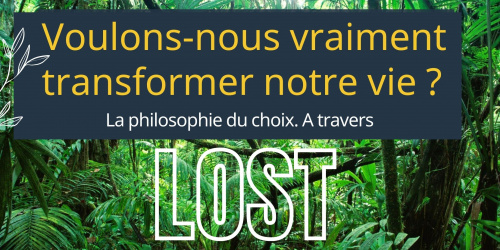 Voulons-nous vraiment transformer notre vie ?

La philosophie du choix. A travers

LOST